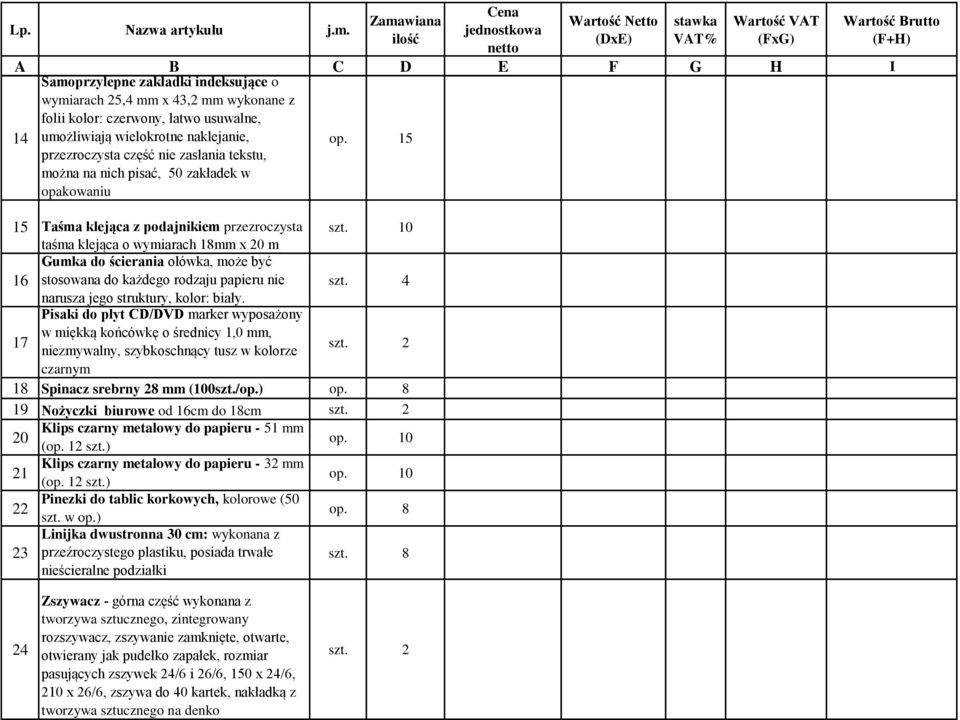 | Lp. | Nazwa artykułu | j.m. | Zamawiana ilość | Cena jednostkowa netto | Wartość Netto (DxE) | stawka VAT% | Wartość VAT (FxG) | Wartość Brutto (F+H) |
|---|---|---|---|---|---|---|---|---|
| A | B | C | D | E | F | G | H | I |
| 14 | Samoprzylepne zakładki indeksujące o wymiarach 25,4 mm x 43,2 mm wykonane z folii kolor: czerwony, łatwo usuwalne, umożliwiają wielokrotne naklejanie, przezroczysta część nie zasłania tekstu, można na nich pisać, 50 zakładek w opakowaniu | op. | 15 | | | | | |
| 15 | Taśma klejąca z podajnikiem przezroczysta taśma klejąca o wymiarach 18mm x 20 m | szt. | 10 | | | | | |
| 16 | Gumka do ścierania ołówka, może być stosowana do każdego rodzaju papieru nie narusza jego struktury, kolor: biały. | szt. | 4 | | | | | |
| 17 | Pisaki do płyt CD/DVD marker wyposażony w miękką końcówkę o średnicy 1,0 mm, niezmywalny, szybkoschnący tusz w kolorze czarnym | szt. | 2 | | | | | |
| 18 | Spinacz srebrny 28 mm (100szt./op.) | op. | 8 | | | | | |
| 19 | Nożyczki biurowe od 16cm do 18cm | szt. | 2 | | | | | |
| 20 | Klips czarny metalowy do papieru - 51 mm (op. 12 szt.) | op. | 10 | | | | | |
| 21 | Klips czarny metalowy do papieru - 32 mm (op. 12 szt.) | op. | 10 | | | | | |
| 22 | Pinezki do tablic korkowych, kolorowe (50 szt. w op.) | op. | 8 | | | | | |
| 23 | Linijka dwustronna 30 cm: wykonana z przeźroczystego plastiku, posiada trwałe nieścieralne podziałki | szt. | 8 | | | | | |
| 24 | Zszywacz - górna część wykonana z tworzywa sztucznego, zintegrowany rozszywacz, zszywanie zamknięte, otwarte, otwierany jak pudełko zapałek, rozmiar pasujących zszywek 24/6 i 26/6, 150 x 24/6, 210 x 26/6, zszywa do 40 kartek, nakładką z tworzywa sztucznego na denko | szt. | 2 | | | | | |